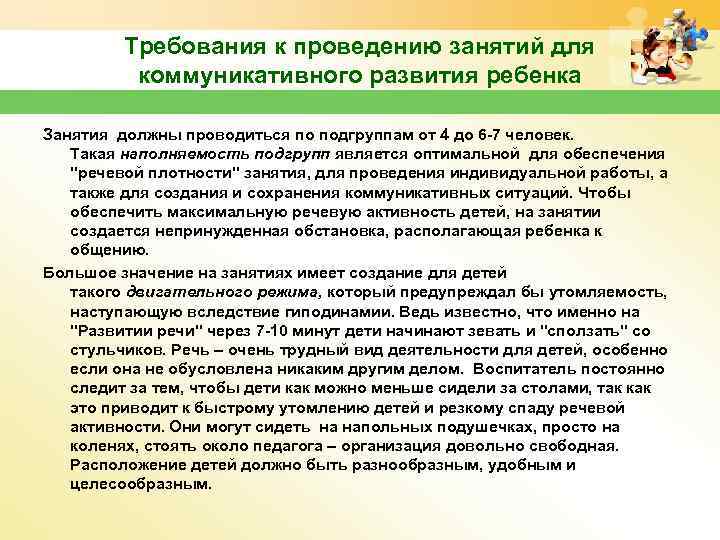 Требования к проведению занятий для коммуникативного развития ребенка

Занятия должны проводиться по подгруппам от 4 до 6-7 человек. Такая наполняемость подгрупп является оптимальной для обеспечения "речевой плотности" занятия, для проведения индивидуальной работы, а также для создания и сохранения коммуникативных ситуаций. Чтобы обеспечить максимальную речевую активность детей, на занятии создается непринужденная обстановка, располагающая ребенка к общению.

Большое значение на занятиях имеет создание для детей такого двигательного режима, который предупреждал бы утомляемость, наступающую вследствие гиподинамии. Ведь известно, что именно на "Развитии речи" через 7-10 минут дети начинают зевать и "сползать" со стульчиков. Речь – очень трудный вид деятельности для детей, особенно если она не обусловлена никаким другим делом. Воспитатель постоянно следит за тем, чтобы дети как можно меньше сидели за столами, так как это приводит к быстрому утомлению детей и резкому спаду речевой активности. Они могут сидеть на напольных подушечках, просто на коленях, стоять около педагога – организация довольно свободная. Расположение детей должно быть разнообразным, удобным и целесообразным.